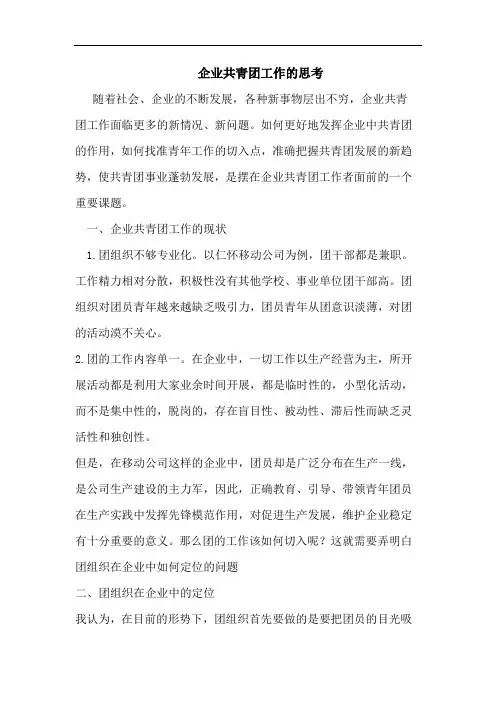 企业共青团工作的思考

随着社会、企业的不断发展，各种新事物层出不穷，企业共青团工作面临更多的新情况、新问题。如何更好地发挥企业中共青团的作用，如何找准青年工作的切入点，准确把握共青团发展的新趋势，使共青团事业蓬勃发展，是摆在企业共青团工作者面前的一个重要课题。

一、企业共青团工作的现状

1.团组织不够专业化。以仁怀移动公司为例，团干部都是兼职。工作精力相对分散，积极性没有其他学校、事业单位团干部高。团组织对团员青年越来越缺乏吸引力，团员青年从团意识淡薄，对团的活动漠不关心。

2.团的工作内容单一。在企业中，一切工作以生产经营为主，所开展活动都是利用大家业余时间开展，都是临时性的，小型化活动，而不是集中性的，脱岗的，存在盲目性、被动性、滞后性而缺乏灵活性和独创性。

但是，在移动公司这样的企业中，团员却是广泛分布在生产一线，是公司生产建设的主力军，因此，正确教育、引导、带领青年团员在生产实践中发挥先锋模范作用，对促进生产发展，维护企业稳定有十分重要的意义。那么团的工作该如何切入呢？这就需要弄明白团组织在企业中如何定位的问题

二、团组织在企业中的定位

我认为，在目前的形势下，团组织首先要做的是要把团员的目光吸